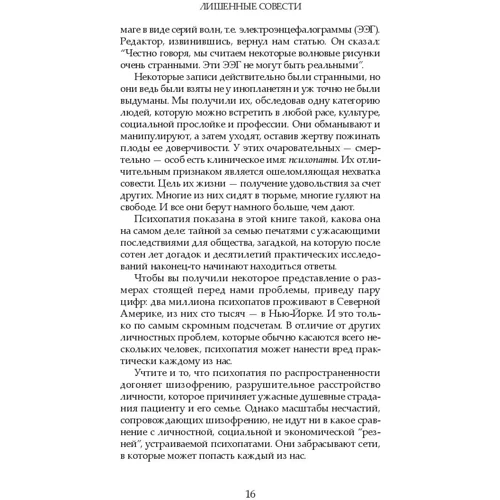 ЛИШЕННЫЕ СОВЕСТИ

маге в виде серий волн, т.е. электроэнцефалограммы (ЭЭГ). Редактор, извинившись, вернул нам статью. Он сказал: "Честно говоря, мы считаем некоторые волновые рисунки очень странными. Эти ЭЭГ не могут быть реальными".

Некоторые записи действительно были странными, но они ведь были взяты не у инопланетян и уж точно не были выдуманы. Мы получили их, обследовав одну категорию людей, которую можно встретить в любой расе, культуре, социальной прослойке и профессии. Они обманывают и манипулируют, а затем уходят, оставив жертву пожинать плоды ее доверчивости. У этих очаровательных — смертельно — особ есть клиническое имя: психопаты. Их отличительным признаком является ошеломляющая нехватка совести. Цель их жизни — получение удовольствия за счет других. Многие из них сидят в тюрьме, многие гуляют на свободе. И все они берут намного больше, чем дают.

Психопатия показана в этой книге такой, какова она на самом деле: тайной за семью печатями с ужасающими последствиями для общества, загадкой, на которую после сотен лет догадок и десятилетий практических исследований наконец-то начинают находиться ответы.

Чтобы вы получили некоторое представление о размерах стоящей перед нами проблемы, приведу пару цифр: два миллиона психопатов проживают в Северной Америке, из них сто тысяч — в Нью-Йорке. И это только по самым скромным подсчетам. В отличие от других личностных проблем, которые обычно касаются всего нескольких человек, психопатия может нанести вред практически каждому из нас.

Учтите и то, что психопатия по распространенности догоняет шизофрению, разрушительное расстройство личности, которое причиняет ужасные душевные страдания пациенту и его семье. Однако масштабы несчастий, сопровождающих шизофрению, не идут ни в какое сравнение с личностной, социальной и экономической "резней", устраиваемой психопатами. Они забрасывают сети, в которые может попасть каждый из нас.

16